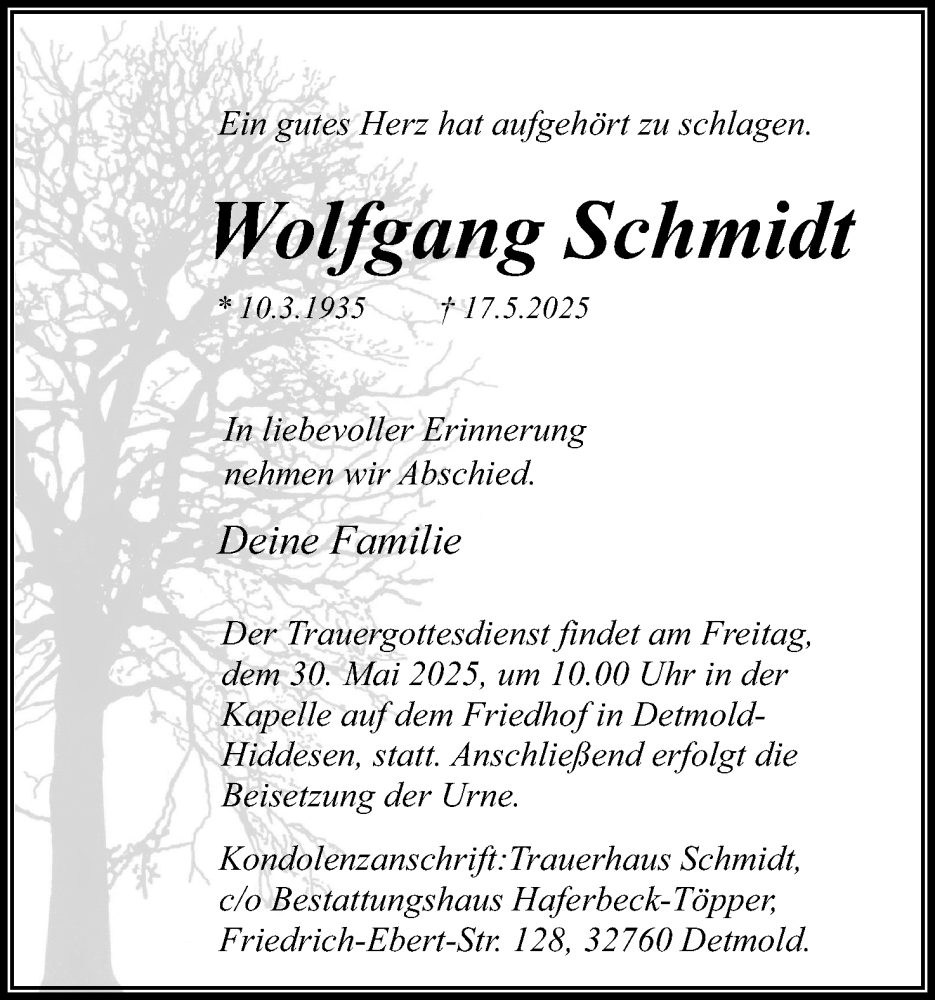 Ein gutes Herz hat aufgehört zu schlagen.

Wolfgang Schmidt

* 10.3.1935 † 17.5.2025

In liebevoller Erinnerung nehmen wir Abschied.

Deine Familie

Der Trauergottesdienst findet am Freitag, dem 30. Mai 2025, um 10.00 Uhr in der Kapelle auf dem Friedhof in Detmold-Hiddesen, statt. Anschließend erfolgt die Beisetzung der Urne.

Kondolenzanschrift:Trauerhaus Schmidt, c/o Bestattungshaus Haferbeck-Töpper, Friedrich-Ebert-Str. 128, 32760 Detmold.